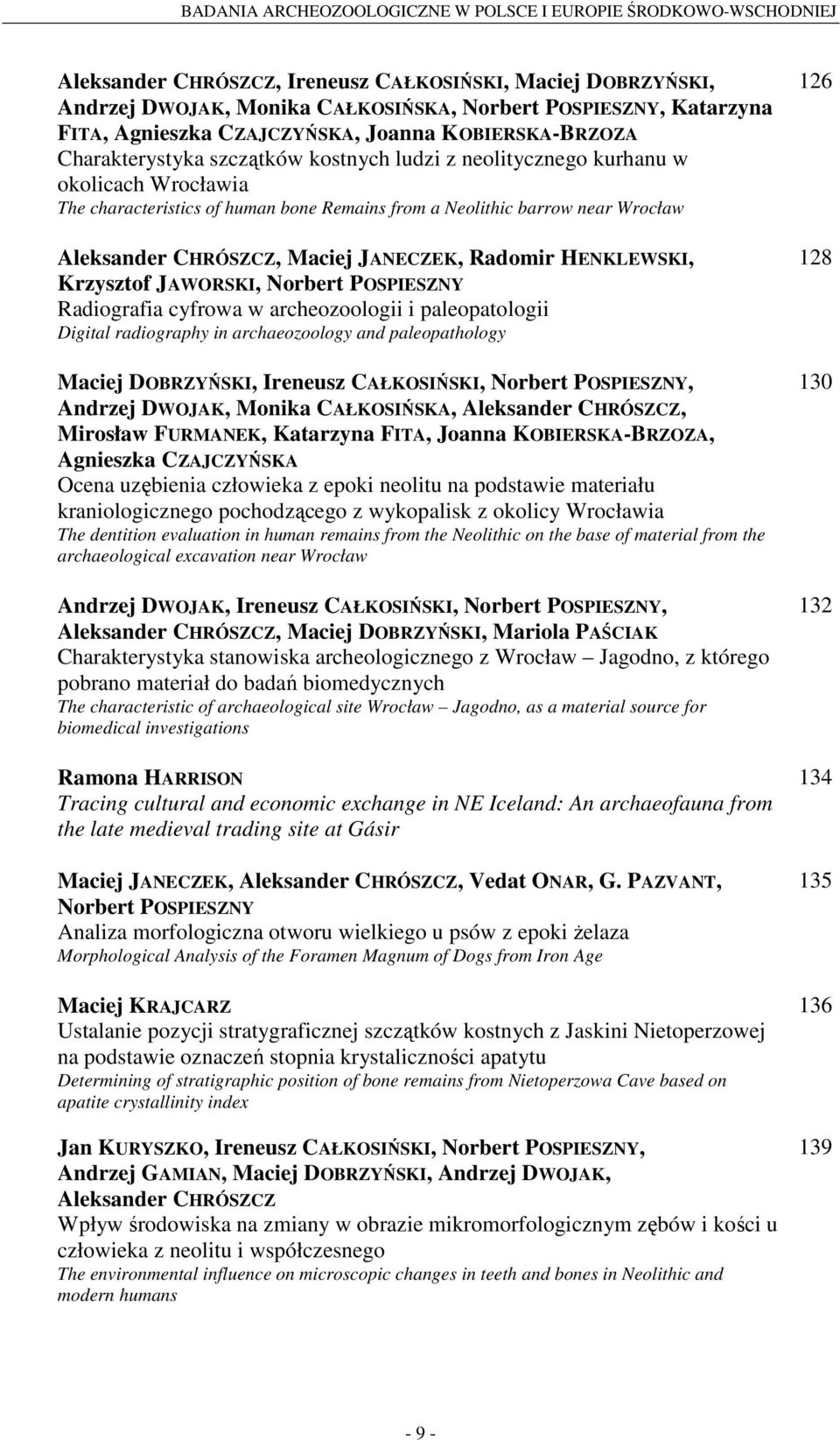 BADANIA ARCHEOZOOLOGICZNE W POLSCE I EUROPIE ŚRODKOWO-WSCHODNIEJ

Aleksander CHRÓSZCZ, Ireneusz CAŁKOSIŃSKI, Maciej DOBRZYŃSKI, Andrzej DWOJAK, Monika CAŁKOSIŃSKA, Norbert POSPIESZNY, Katarzyna FITA, Agnieszka CZAJCZYŃSKA, Joanna KOBIERSKA-BRZOZA
Charakterystyka szczątków kostnych ludzi z neolitycznego kurhanu w okolicach Wrocławia
The characteristics of human bone Remains from a Neolithic barrow near Wrocław
126

Aleksander CHRÓSZCZ, Maciej JANECZEK, Radomir HENKLEWSKI, Krzysztof JAWORSKI, Norbert POSPIESZNY
Radiografia cyfrowa w archeozoologii i paleopatologii
Digital radiography in archaeozoology and paleopathology
128

Maciej DOBRZYŃSKI, Ireneusz CAŁKOSIŃSKI, Norbert POSPIESZNY, Andrzej DWOJAK, Monika CAŁKOSIŃSKA, Aleksander CHRÓSZCZ, Mirosław FURMANEK, Katarzyna FITA, Joanna KOBIERSKA-BRZOZA, Agnieszka CZAJCZYŃSKA
Ocena uzębienia człowieka z epoki neolitu na podstawie materiału kraniologicznego pochodzącego z wykopalisk z okolicy Wrocławia
The dentition evaluation in human remains from the Neolithic on the base of material from the archaeological excavation near Wrocław
130

Andrzej DWOJAK, Ireneusz CAŁKOSIŃSKI, Norbert POSPIESZNY, Aleksander CHRÓSZCZ, Maciej DOBRZYŃSKI, Mariola PAŚCIAK
Charakterystyka stanowiska archeologicznego z Wrocław – Jagodno, z którego pobrano materiał do badań biomedycznych
The characteristic of archaeological site Wrocław – Jagodno, as a material source for biomedical investigations
132

Ramona HARRISON
Tracing cultural and economic exchange in NE Iceland: An archaeofauna from the late medieval trading site at Gásir
134

Maciej JANECZEK, Aleksander CHRÓSZCZ, Vedat ONAR, G. PAZVANT, Norbert POSPIESZNY
Analiza morfologiczna otworu wielkiego u psów z epoki żelaza
Morphological Analysis of the Foramen Magnum of Dogs from Iron Age
135

Maciej KRAJCARZ
Ustalanie pozycji stratygraficznej szczątków kostnych z Jaskini Nietoperzowej na podstawie oznaczeń stopnia krystaliczności apatytu
Determining of stratigraphic position of bone remains from Nietoperzowa Cave based on apatite crystallinity index
136

Jan KURYSZKO, Ireneusz CAŁKOSIŃSKI, Norbert POSPIESZNY, Andrzej GAMIAN, Maciej DOBRZYŃSKI, Andrzej DWOJAK, Aleksander CHRÓSZCZ
Wpływ środowiska na zmiany w obrazie mikromorfologicznym zębów i kości u człowieka z neolitu i współczesnego
The environmental influence on microscopic changes in teeth and bones in Neolithic and modern humans
139

- 9 -